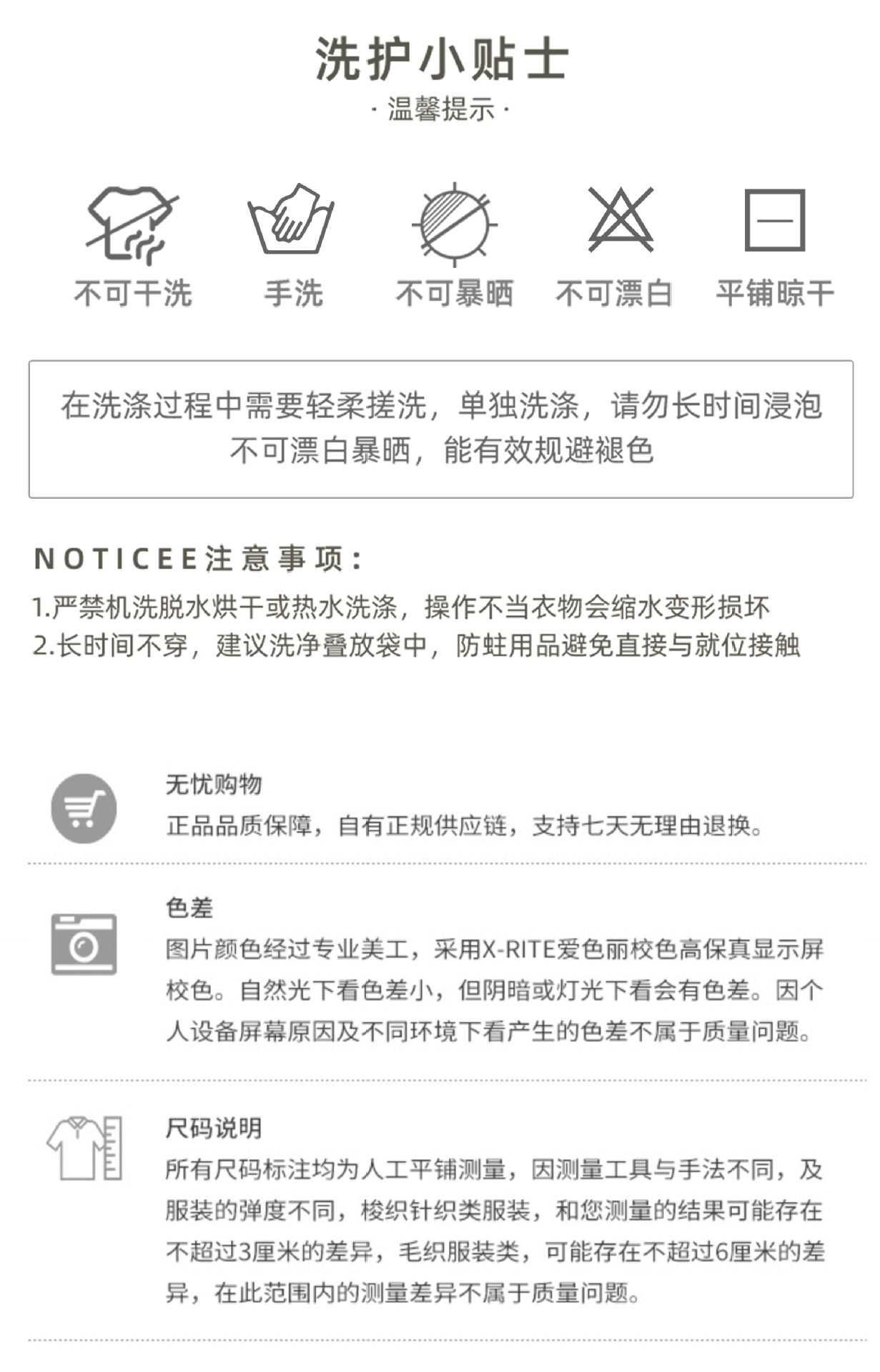 洗护小贴士

· 温馨提示 ·

不可干洗 手洗 不可暴晒 不可漂白 平铺晾干

在洗涤过程中需要轻柔搓洗，单独洗涤，请勿长时间浸泡
不可漂白暴晒，能有效规避褪色

NOTICEE注意事项：

1.严禁机洗脱水烘干或热水洗涤，操作不当衣物会缩水变形损坏
2.长时间不穿，建议洗净叠放袋中，防蛀用品避免直接与就位接触

无忧购物

正品品质保障，自有正规供应链，支持七天无理由退换。

色差

图片颜色经过专业美工，采用X-RITE爱色丽校色高保真显示屏校色。自然光下看色差小，但阴暗或灯光下看会有色差。因个人设备屏幕原因及不同环境下看产生的色差不属于质量问题。

尺码说明

所有尺码标注均为人工平铺测量，因测量工具与手法不同，及服装的弹度不同，梭织针织类服装，和您测量的结果可能存在不超过3厘米的差异，毛织服装类，可能存在不超过6厘米的差异，在此范围内的测量差异不属于质量问题。